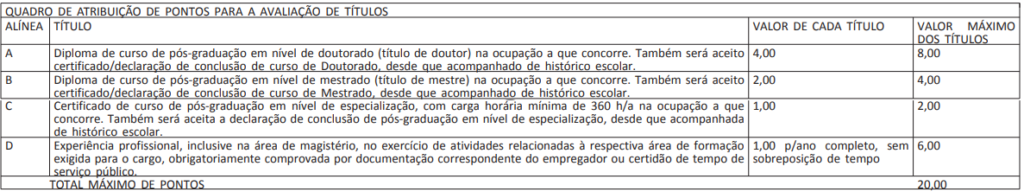 QUADRO DE ATRIBUIÇÃO DE PONTOS PARA A AVALIAÇÃO DE TÍTULOS

| ALÍNEA | TÍTULO | VALOR DE CADA TÍTULO | VALOR MÁXIMO DOS TÍTULOS |
|---|---|---|---|
| A | Diploma de curso de pós-graduação em nível de doutorado (título de doutor) na ocupação a que concorre. Também será aceito certificado/declaração de conclusão de curso de Doutorado, desde que acompanhado de histórico escolar. | 4,00 | 8,00 |
| B | Diploma de curso de pós-graduação em nível de mestrado (título de mestre) na ocupação a que concorre. Também será aceito certificado/declaração de conclusão de curso de Mestrado, desde que acompanhado de histórico escolar. | 2,00 | 4,00 |
| C | Certificado de curso de pós-graduação em nível de especialização, com carga horária mínima de 360 h/a na ocupação a que concorre. Também será aceita a declaração de conclusão de pós-graduação em nível de especialização, desde que acompanhada de histórico escolar. | 1,00 | 2,00 |
| D | Experiência profissional, inclusive na área de magistério, no exercício de atividades relacionadas à respectiva área de formação exigida para o cargo, obrigatoriamente comprovada por documentação correspondente do empregador ou certidão de tempo de serviço público. | 1,00 p/ano completo, sem sobreposição de tempo | 6,00 |
| | TOTAL MÁXIMO DE PONTOS | | 20,00 |